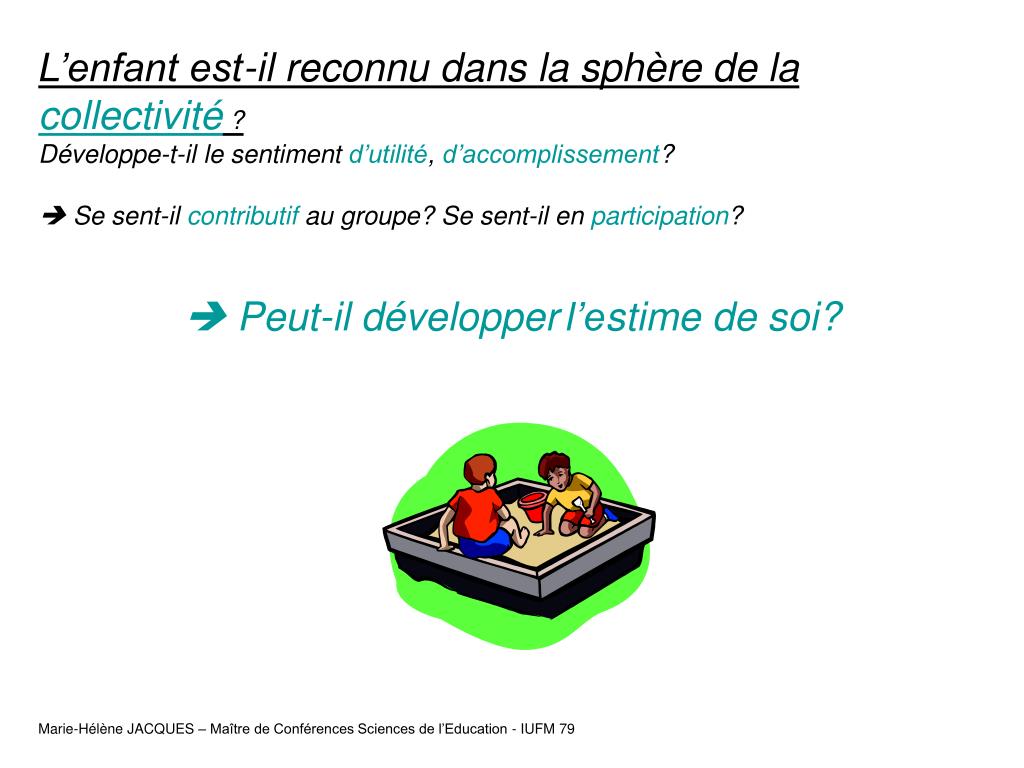 L'enfant est-il reconnu dans la sphère de la collectivité ?
Développe-t-il le sentiment d'utilité, d'accomplissement?

➔ Se sent-il contributif au groupe? Se sent-il en participation?

➔ Peut-il développer l'estime de soi?

Marie-Hélène JACQUES – Maître de Conférences Sciences de l'Education - IUFM 79